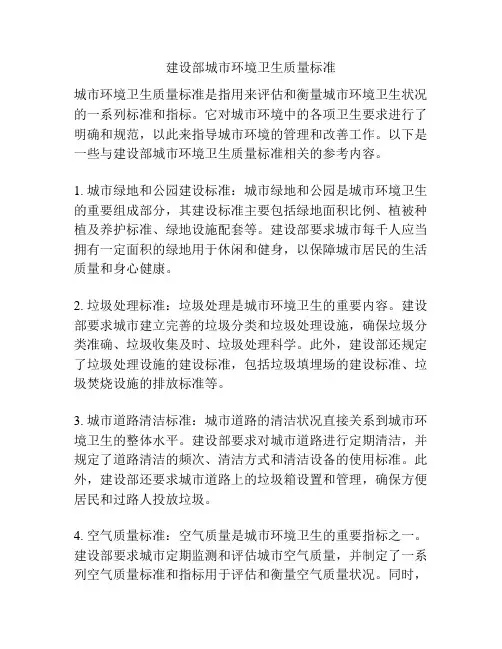 建设部城市环境卫生质量标准

城市环境卫生质量标准是指用来评估和衡量城市环境卫生状况的一系列标准和指标。它对城市环境中的各项卫生要求进行了明确和规范，以此来指导城市环境的管理和改善工作。以下是一些与建设部城市环境卫生质量标准相关的参考内容。

1. 城市绿地和公园建设标准：城市绿地和公园是城市环境卫生的重要组成部分，其建设标准主要包括绿地面积比例、植被种植及养护标准、绿地设施配套等。建设部要求城市每千人应当拥有一定面积的绿地用于休闲和健身，以保障城市居民的生活质量和身心健康。

2. 垃圾处理标准：垃圾处理是城市环境卫生的重要内容。建设部要求城市建立完善的垃圾分类和垃圾处理设施，确保垃圾分类准确、垃圾收集及时、垃圾处理科学。此外，建设部还规定了垃圾处理设施的建设标准，包括垃圾填埋场的建设标准、垃圾焚烧设施的排放标准等。

3. 城市道路清洁标准：城市道路的清洁状况直接关系到城市环境卫生的整体水平。建设部要求对城市道路进行定期清洁，并规定了道路清洁的频次、清洁方式和清洁设备的使用标准。此外，建设部还要求城市道路上的垃圾箱设置和管理，确保方便居民和过路人投放垃圾。

4. 空气质量标准：空气质量是城市环境卫生的重要指标之一。建设部要求城市定期监测和评估城市空气质量，并制定了一系列空气质量标准和指标用于评估和衡量空气质量状况。同时，